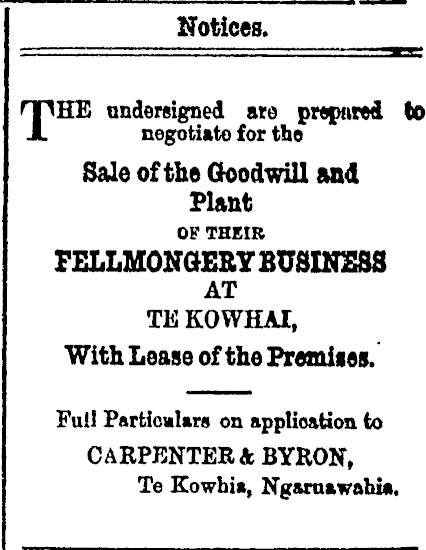 Notices.

THE undersigned are prepared to negotiate for the

Sale of the Goodwill and Plant

OF THEIR

FELLMONGERY BUSINESS

AT

TE KOWHAI,

With Lease of the Premises.

Full Particulars on application to

CARPENTER & BYRON,

Te Kowhia, Ngaruawahia.